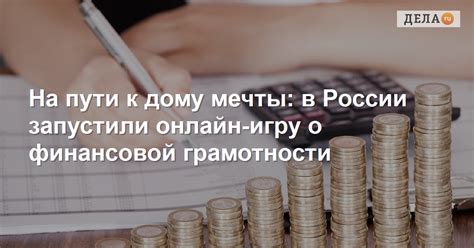 ДЕЛА ru

На пути к дому мечты: в России запустили онлайн-игру о финансовой грамотности